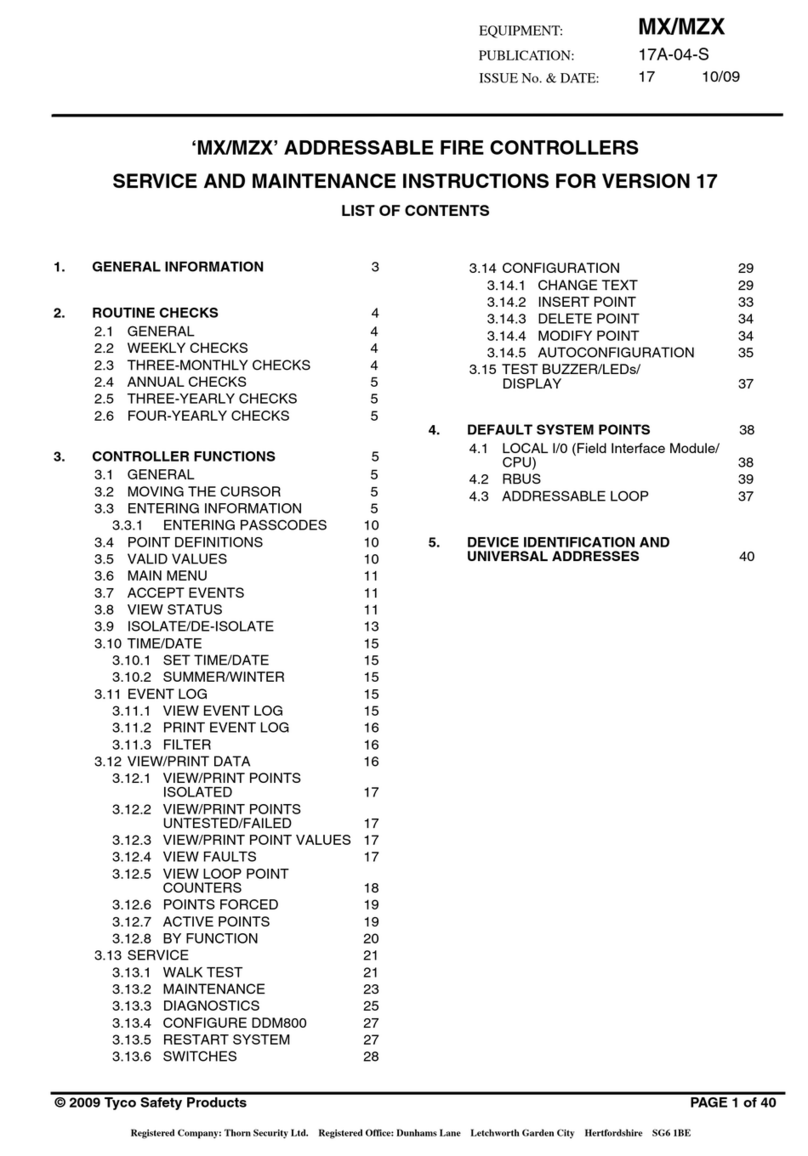 EQUIPMENT: MX/MZX
PUBLICATION: 17A-04-S
ISSUE No. & DATE: 17 10/09

'MX/MZX' ADDRESSABLE FIRE CONTROLLERS

SERVICE AND MAINTENANCE INSTRUCTIONS FOR VERSION 17

LIST OF CONTENTS

1. GENERAL INFORMATION 3

2. ROUTINE CHECKS 4
2.1 GENERAL 4
2.2 WEEKLY CHECKS 4
2.3 THREE-MONTHLY CHECKS 4
2.4 ANNUAL CHECKS 5
2.5 THREE-YEARLY CHECKS 5
2.6 FOUR-YEARLY CHECKS 5

3. CONTROLLER FUNCTIONS 5
3.1 GENERAL 5
3.2 MOVING THE CURSOR 5
3.3 ENTERING INFORMATION 5
3.3.1 ENTERING PASSCODES 10
3.4 POINT DEFINITIONS 10
3.5 VALID VALUES 10
3.6 MAIN MENU 11
3.7 ACCEPT EVENTS 11
3.8 VIEW STATUS 11
3.9 ISOLATE/DE-ISOLATE 13
3.10 TIME/DATE 15
3.10.1 SET TIME/DATE 15
3.10.2 SUMMER/WINTER 15
3.11 EVENT LOG 15
3.11.1 VIEW EVENT LOG 15
3.11.2 PRINT EVENT LOG 16
3.11.3 FILTER 16
3.12 VIEW/PRINT DATA 16
3.12.1 VIEW/PRINT POINTS ISOLATED 17
3.12.2 VIEW/PRINT POINTS UNTESTED/FAILED 17
3.12.3 VIEW/PRINT POINT VALUES 17
3.12.4 VIEW FAULTS 17
3.12.5 VIEW LOOP POINT COUNTERS 18
3.12.6 POINTS FORCED 19
3.12.7 ACTIVE POINTS 19
3.12.8 BY FUNCTION 20
3.13 SERVICE 21
3.13.1 WALK TEST 21
3.13.2 MAINTENANCE 23
3.13.3 DIAGNOSTICS 25
3.13.4 CONFIGURE DDM800 27
3.13.5 RESTART SYSTEM 27
3.13.6 SWITCHES 28

3.14 CONFIGURATION 29
3.14.1 CHANGE TEXT 29
3.14.2 INSERT POINT 33
3.14.3 DELETE POINT 34
3.14.4 MODIFY POINT 34
3.14.5 AUTOCONFIGURATION 35
3.15 TEST BUZZER/LEDs/ DISPLAY 37

4. DEFAULT SYSTEM POINTS 38
4.1 LOCAL I/0 (Field Interface Module/ CPU) 38
4.2 RBUS 39
4.3 ADDRESSABLE LOOP 37

5. DEVICE IDENTIFICATION AND UNIVERSAL ADDRESSES 40

© 2009 Tyco Safety Products PAGE 1 of 40

Registered Company: Thorn Security Ltd. Registered Office: Dunhams Lane Letchworth Garden City Hertfordshire SG6 1BE